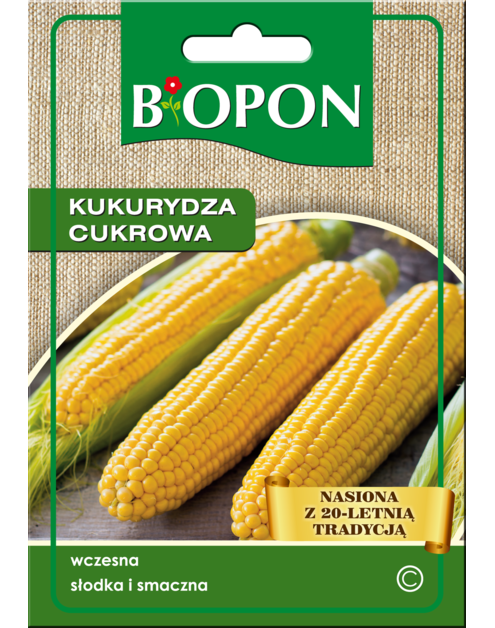 BIOPON

KUKURYDZA CUKROWA

NASIONA Z 20-LETNIĄ TRADYCJĄ

wczesna
słodka i smaczna

©